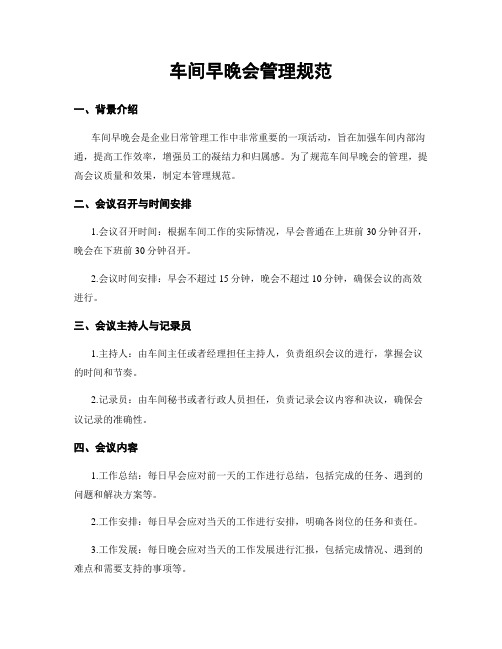 车间早晚会管理规范

一、背景介绍

车间早晚会是企业日常管理工作中非常重要的一项活动，旨在加强车间内部沟通，提高工作效率，增强员工的凝结力和归属感。为了规范车间早晚会的管理，提高会议质量和效果，制定本管理规范。

二、会议召开与时间安排

1.会议召开时间：根据车间工作的实际情况，早会普通在上班前30分钟召开，晚会在下班前30分钟召开。

2.会议时间安排：早会不超过15分钟，晚会不超过10分钟，确保会议的高效进行。

三、会议主持人与记录员

1.主持人：由车间主任或者经理担任主持人，负责组织会议的进行，掌握会议的时间和节奏。

2.记录员：由车间秘书或者行政人员担任，负责记录会议内容和决议，确保会议记录的准确性。

四、会议内容

1.工作总结：每日早会应对前一天的工作进行总结，包括完成的任务、遇到的问题和解决方案等。

2.工作安排：每日早会应对当天的工作进行安排，明确各岗位的任务和责任。

3.工作发展：每日晚会应对当天的工作发展进行汇报，包括完成情况、遇到的难点和需要支持的事项等。